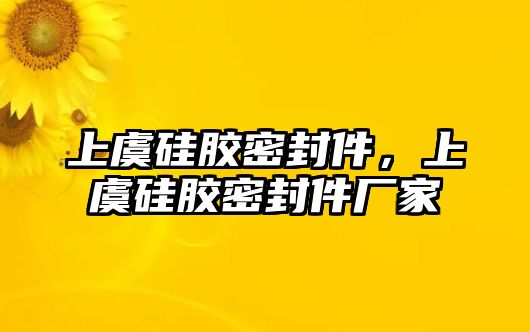 上虞硅胶密封件，上虞硅胶密封件厂家